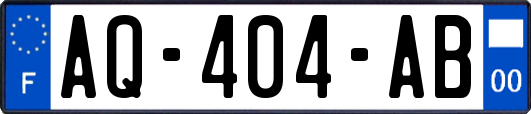 F

AQ-404-AB

00